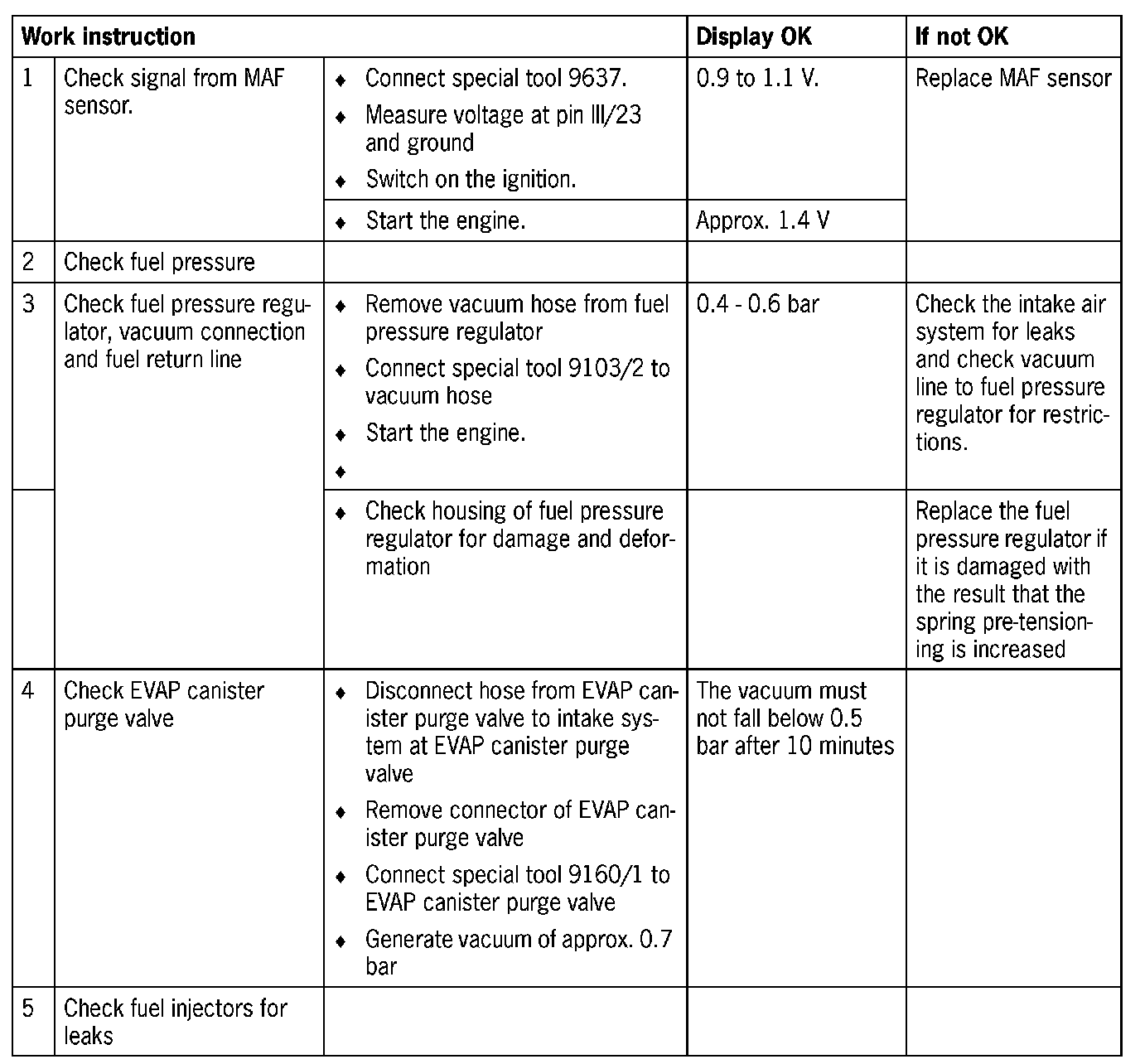 | Work instruction | | | Display OK | If not OK |
|---|---|---|---|---|
| 1 | Check signal from MAF sensor. | ♦ Connect special tool 9637. ♦ Measure voltage at pin III/23 and ground ♦ Switch on the ignition. | 0.9 to 1.1 V. | Replace MAF sensor |
| | | ♦ Start the engine. | Approx. 1.4 V | |
| 2 | Check fuel pressure | | | |
| 3 | Check fuel pressure regulator, vacuum connection and fuel return line | ♦ Remove vacuum hose from fuel pressure regulator ♦ Connect special tool 9103/2 to vacuum hose ♦ Start the engine. ♦ | 0.4 - 0.6 bar | Check the intake air system for leaks and check vacuum line to fuel pressure regulator for restrictions. |
| | | ♦ Check housing of fuel pressure regulator for damage and deformation | | Replace the fuel pressure regulator if it is damaged with the result that the spring pre-tensioning is increased |
| 4 | Check EVAP canister purge valve | ♦ Disconnect hose from EVAP canister purge valve to intake system at EVAP canister purge valve ♦ Remove connector of EVAP canister purge valve ♦ Connect special tool 9160/1 to EVAP canister purge valve ♦ Generate vacuum of approx. 0.7 bar | The vacuum must not fall below 0.5 bar after 10 minutes | |
| 5 | Check fuel injectors for leaks | | | |